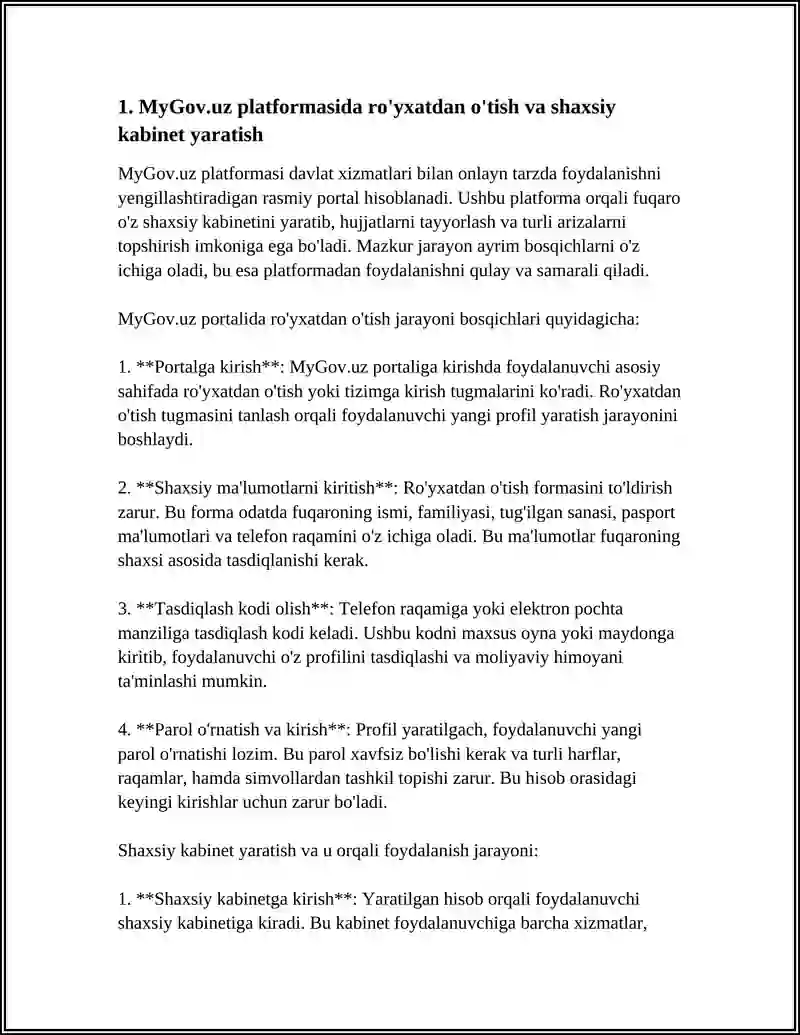 1. MyGov.uz platformasida ro'yxatdan o'tish va shaxsiy kabinet yaratish

MyGov.uz platformasi davlat xizmatlari bilan onlayn tarzda foydalanishni yengillashtiradigan rasmiy portal hisoblanadi. Ushbu platforma orqali fuqaro o'z shaxsiy kabinetini yaratib, hujjatlarni tayyorlash va turli arizalarni topshirish imkoniga ega bo'ladi. Mazkur jarayon ayrim bosqichlarni o'z ichiga oladi, bu esa platformadan foydalanishni qulay va samarali qiladi.

MyGov.uz portalida ro'yxatdan o'tish jarayoni bosqichlari quyidagicha:

1. **Portalga kirish**: MyGov.uz portaliga kirishda foydalanuvchi asosiy sahifada ro'yxatdan o'tish yoki tizimga kirish tugmalarini ko'radi. Ro'yxatdan o'tish tugmasini tanlash orqali foydalanuvchi yangi profil yaratish jarayonini boshlaydi.

2. **Shaxsiy ma'lumotlarni kiritish**: Ro'yxatdan o'tish formasini to'ldirish zarur. Bu forma odatda fuqaroning ismi, familiyasi, tug'ilgan sanasi, pasport ma'lumotlari va telefon raqamini o'z ichiga oladi. Bu ma'lumotlar fuqaroning shaxsi asosida tasdiqlanishi kerak.

3. **Tasdiqlash kodi olish**: Telefon raqamiga yoki elektron pochta manziliga tasdiqlash kodi keladi. Ushbu kodni maxsus oyna yoki maydonga kiritib, foydalanuvchi o'z profilini tasdiqlashi va moliyaviy himoyani ta'minlashi mumkin.

4. **Parol o'rnatish va kirish**: Profil yaratilgach, foydalanuvchi yangi parol o'rnatishi lozim. Bu parol xavfsiz bo'lishi kerak va turli harflar, raqamlar, hamda simvollardan tashkil topishi zarur. Bu hisob orasidagi keyingi kirishlar uchun zarur bo'ladi.

Shaxsiy kabinet yaratish va u orqali foydalanish jarayoni:

1. **Shaxsiy kabinetga kirish**: Yaratilgan hisob orqali foydalanuvchi shaxsiy kabinetiga kiradi. Bu kabinet foydalanuvchiga barcha xizmatlar,